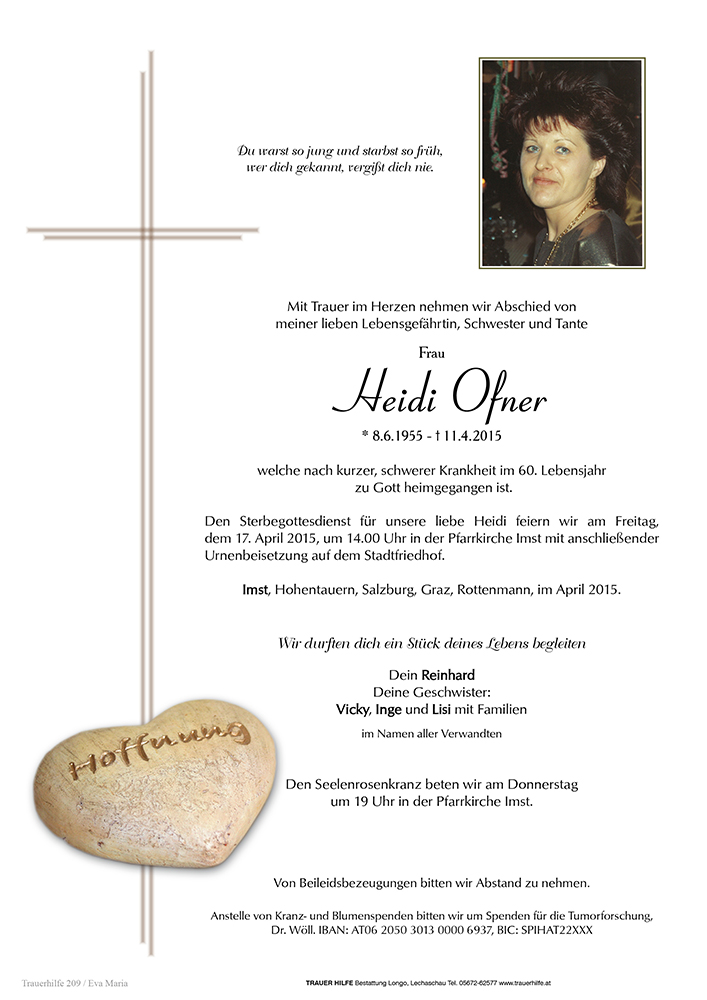 Du warst so jung und starbst so früh, wer dich gekannt, vergißt dich nie.

Mit Trauer im Herzen nehmen wir Abschied von meiner lieben Lebensgefährtin, Schwester und Tante

Frau

Heidi Ofner

* 8.6.1955 - † 11.4.2015

welche nach kurzer, schwerer Krankheit im 60. Lebensjahr zu Gott heimgegangen ist.

Den Sterbegottesdienst für unsere liebe Heidi feiern wir am Freitag, dem 17. April 2015, um 14.00 Uhr in der Pfarrkirche Imst mit anschließender Urnenbeisetzung auf dem Stadtfriedhof.

Imst, Hohentauern, Salzburg, Graz, Rottenmann, im April 2015.

Wir durften dich ein Stück deines Lebens begleiten

Dein Reinhard
Deine Geschwister:
Vicky, Inge und Lisi mit Familien

im Namen aller Verwandten

Hoffnung

Den Seelenrosenkranz beten wir am Donnerstag um 19 Uhr in der Pfarrkirche Imst.

Von Beileidsbezeugungen bitten wir Abstand zu nehmen.

Anstelle von Kranz- und Blumenspenden bitten wir um Spenden für die Tumorforschung, Dr. Wöll. IBAN: AT06 2050 3013 0000 6937, BIC: SPIHAT22XXX

Trauerhilfe 209 / Eva Maria

TRAUER HILFE Bestattung Longo, Lechaschau Tel. 05672-62577 www.trauerhilfe.at